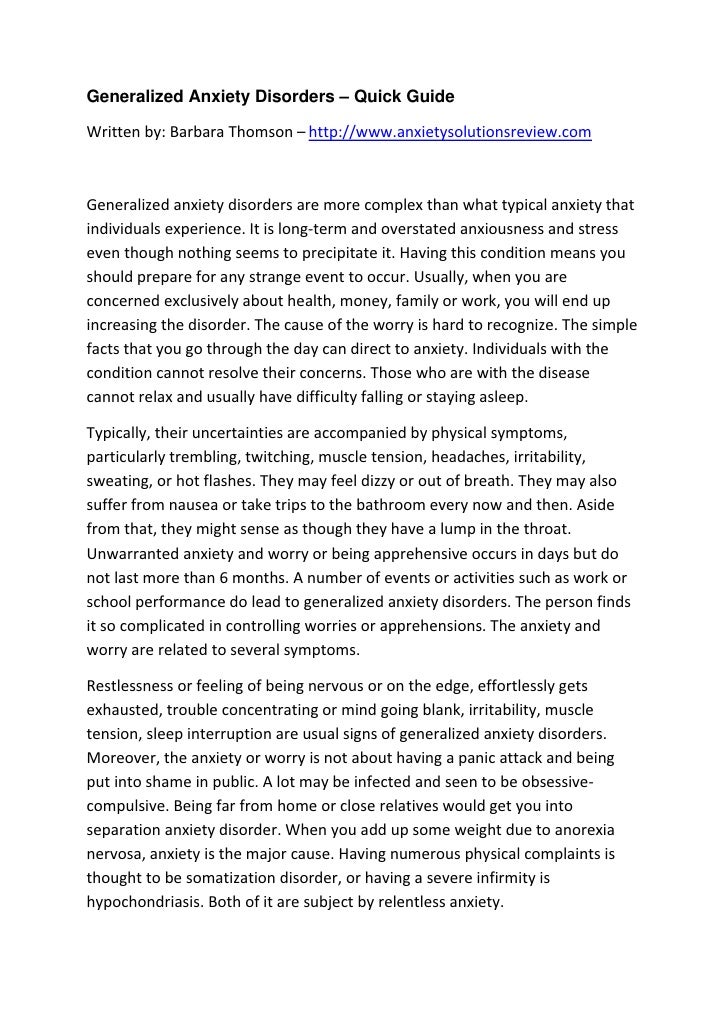 Generalized Anxiety Disorders – Quick Guide

Written by: Barbara Thomson – http://www.anxietysolutionsreview.com

Generalized anxiety disorders are more complex than what typical anxiety that individuals experience. It is long-term and overstated anxiousness and stress even though nothing seems to precipitate it. Having this condition means you should prepare for any strange event to occur. Usually, when you are concerned exclusively about health, money, family or work, you will end up increasing the disorder. The cause of the worry is hard to recognize. The simple facts that you go through the day can direct to anxiety. Individuals with the condition cannot resolve their concerns. Those who are with the disease cannot relax and usually have difficulty falling or staying asleep.

Typically, their uncertainties are accompanied by physical symptoms, particularly trembling, twitching, muscle tension, headaches, irritability, sweating, or hot flashes. They may feel dizzy or out of breath. They may also suffer from nausea or take trips to the bathroom every now and then. Aside from that, they might sense as though they have a lump in the throat. Unwarranted anxiety and worry or being apprehensive occurs in days but do not last more than 6 months. A number of events or activities such as work or school performance do lead to generalized anxiety disorders. The person finds it so complicated in controlling worries or apprehensions. The anxiety and worry are related to several symptoms.

Restlessness or feeling of being nervous or on the edge, effortlessly gets exhausted, trouble concentrating or mind going blank, irritability, muscle tension, sleep interruption are usual signs of generalized anxiety disorders. Moreover, the anxiety or worry is not about having a panic attack and being put into shame in public. A lot may be infected and seen to be obsessive-compulsive. Being far from home or close relatives would get you into separation anxiety disorder. When you add up some weight due to anorexia nervosa, anxiety is the major cause. Having numerous physical complaints is thought to be somatization disorder, or having a severe infirmity is hypochondriasis. Both of it are subject by relentless anxiety.